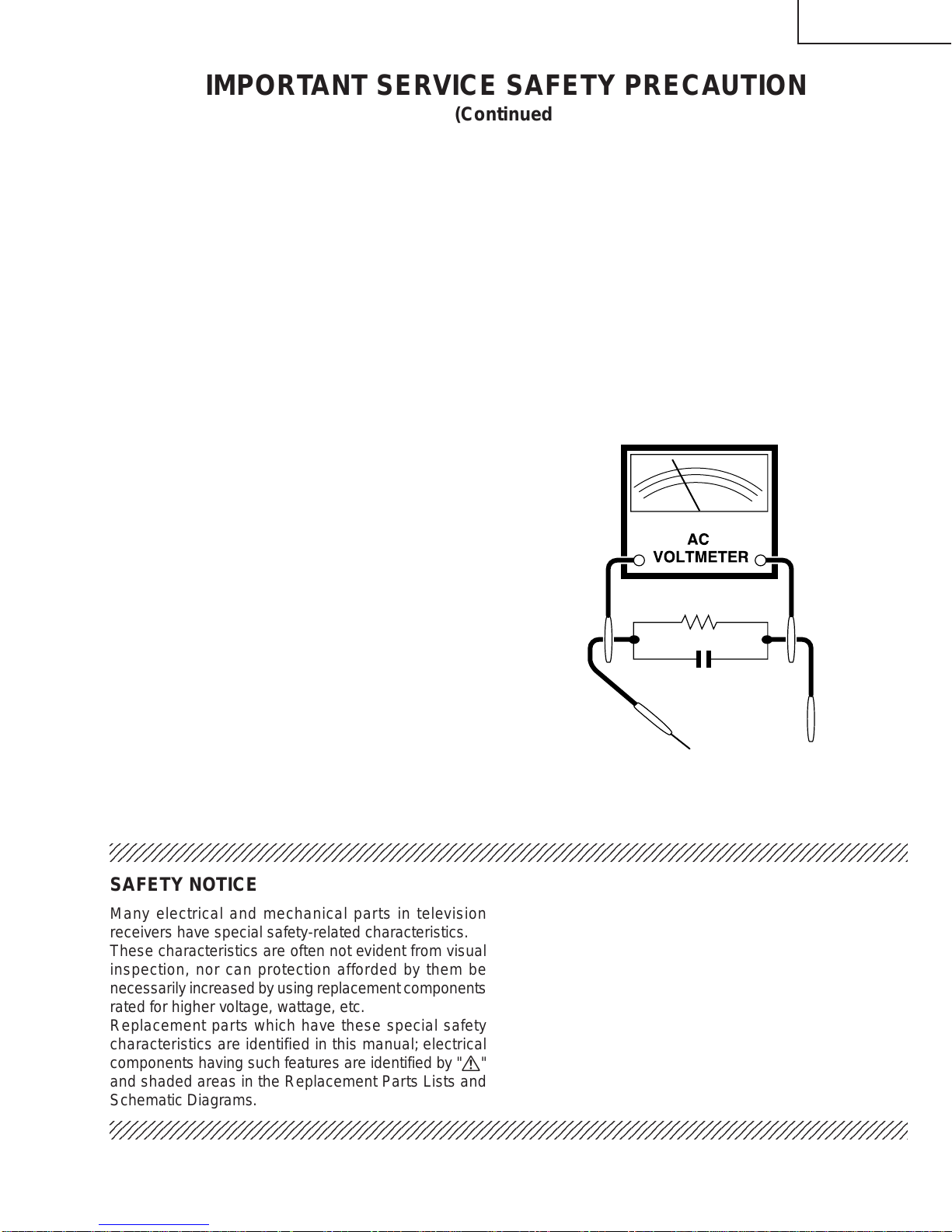 IMPORTANT SERVICE SAFETY PRECAUTION
(Continued

AC
VOLTMETER

SAFETY NOTICE

Many electrical and mechanical parts in television receivers have special safety-related characteristics.
These characteristics are often not evident from visual inspection, nor can protection afforded by them be necessarily increased by using replacement components rated for higher voltage, wattage, etc.
Replacement parts which have these special safety characteristics are identified in this manual; electrical components having such features are identified by "⚠" and shaded areas in the Replacement Parts Lists and Schematic Diagrams.